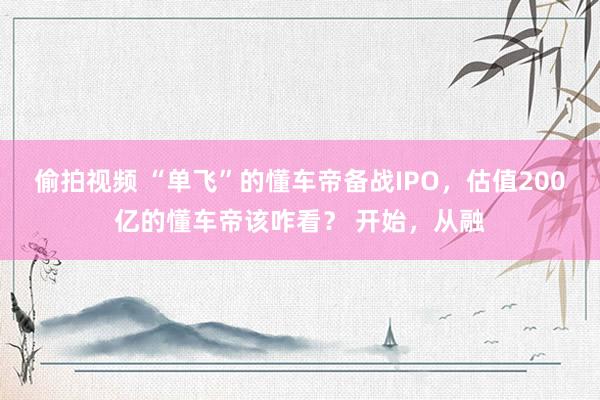 偷拍视频 “单飞”的懂车帝备战IPO，估值200亿的懂车帝该咋看？ 开始，从融